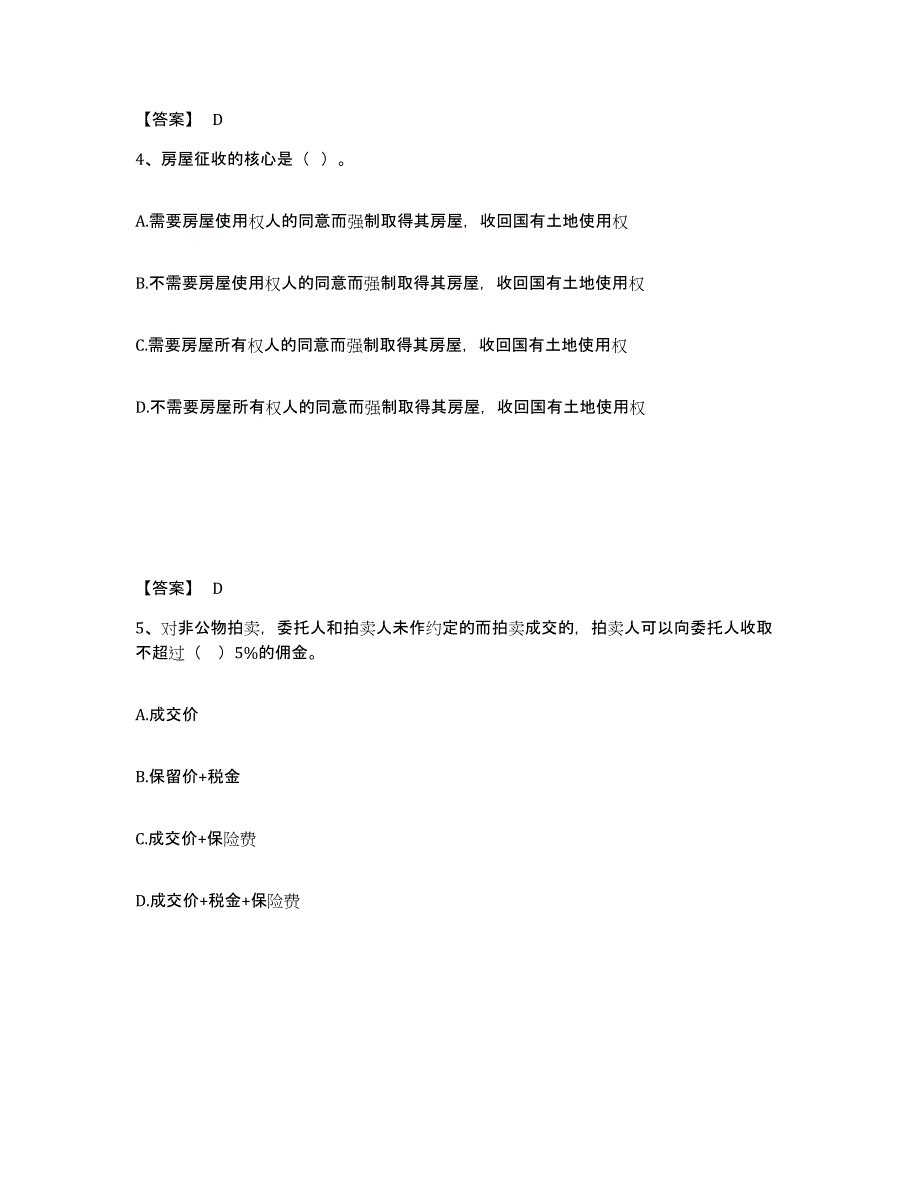 【答案】 D

4、房屋征收的核心是（ ）。

A.需要房屋使用权人的同意而强制取得其房屋，收回国有土地使用权

B.不需要房屋使用权人的同意而强制取得其房屋，收回国有土地使用权

C.需要房屋所有权人的同意而强制取得其房屋，收回国有土地使用权

D.不需要房屋所有权人的同意而强制取得其房屋，收回国有土地使用权

【答案】 D

5、对非公物拍卖，委托人和拍卖人未作约定的而拍卖成交的，拍卖人可以向委托人收取不超过（ ）5%的佣金。

A.成交价

B.保留价+税金

C.成交价+保险费

D.成交价+税金+保险费